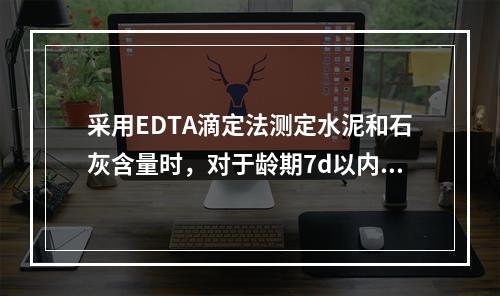 采用EDTA滴定法测定水泥和石灰含量时，对于龄期7d以内...